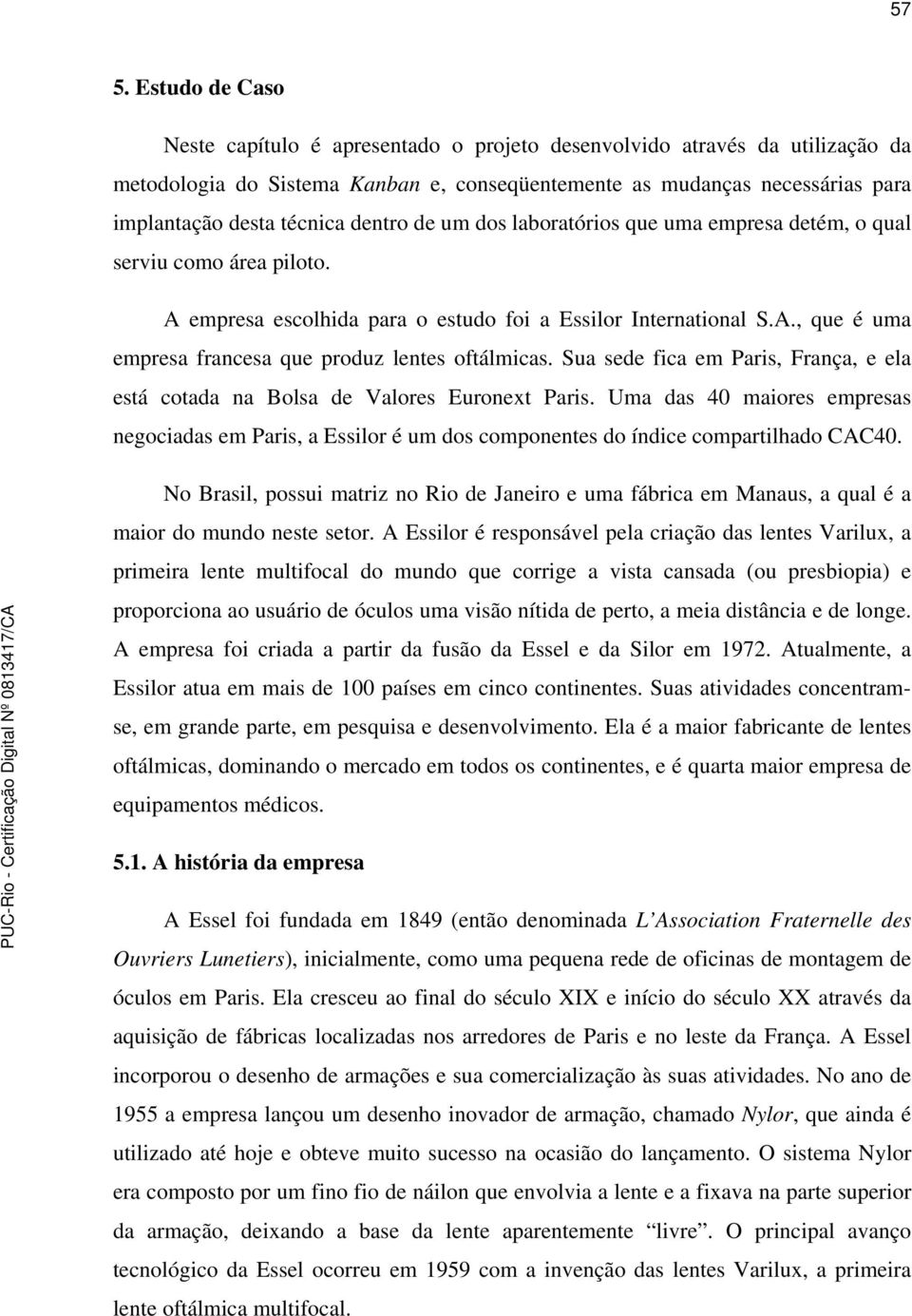 57

5. Estudo de Caso

Neste capítulo é apresentado o projeto desenvolvido através da utilização da metodologia do Sistema Kanban e, conseqüentemente as mudanças necessárias para implantação desta técnica dentro de um dos laboratórios que uma empresa detém, o qual serviu como área piloto.

A empresa escolhida para o estudo foi a Essilor International S.A., que é uma empresa francesa que produz lentes oftálmicas. Sua sede fica em Paris, França, e ela está cotada na Bolsa de Valores Euronext Paris. Uma das 40 maiores empresas negociadas em Paris, a Essilor é um dos componentes do índice compartilhado CAC40.

No Brasil, possui matriz no Rio de Janeiro e uma fábrica em Manaus, a qual é a maior do mundo neste setor. A Essilor é responsável pela criação das lentes Varilux, a primeira lente multifocal do mundo que corrige a vista cansada (ou presbiopia) e proporciona ao usuário de óculos uma visão nítida de perto, a meia distância e de longe. A empresa foi criada a partir da fusão da Essel e da Silor em 1972. Atualmente, a Essilor atua em mais de 100 países em cinco continentes. Suas atividades concentram-se, em grande parte, em pesquisa e desenvolvimento. Ela é a maior fabricante de lentes oftálmicas, dominando o mercado em todos os continentes, e é quarta maior empresa de equipamentos médicos.

5.1. A história da empresa

A Essel foi fundada em 1849 (então denominada L'Association Fraternelle des Ouvriers Lunetiers), inicialmente, como uma pequena rede de oficinas de montagem de óculos em Paris. Ela cresceu ao final do século XIX e início do século XX através da aquisição de fábricas localizadas nos arredores de Paris e no leste da França. A Essel incorporou o desenho de armações e sua comercialização às suas atividades. No ano de 1955 a empresa lançou um desenho inovador de armação, chamado Nylor, que ainda é utilizado até hoje e obteve muito sucesso na ocasião do lançamento. O sistema Nylor era composto por um fino fio de náilon que envolvia a lente e a fixava na parte superior da armação, deixando a base da lente aparentemente "livre". O principal avanço tecnológico da Essel ocorreu em 1959 com a invenção das lentes Varilux, a primeira lente oftálmica multifocal.

PUC-Rio - Certificação Digital Nº 0813417/CA